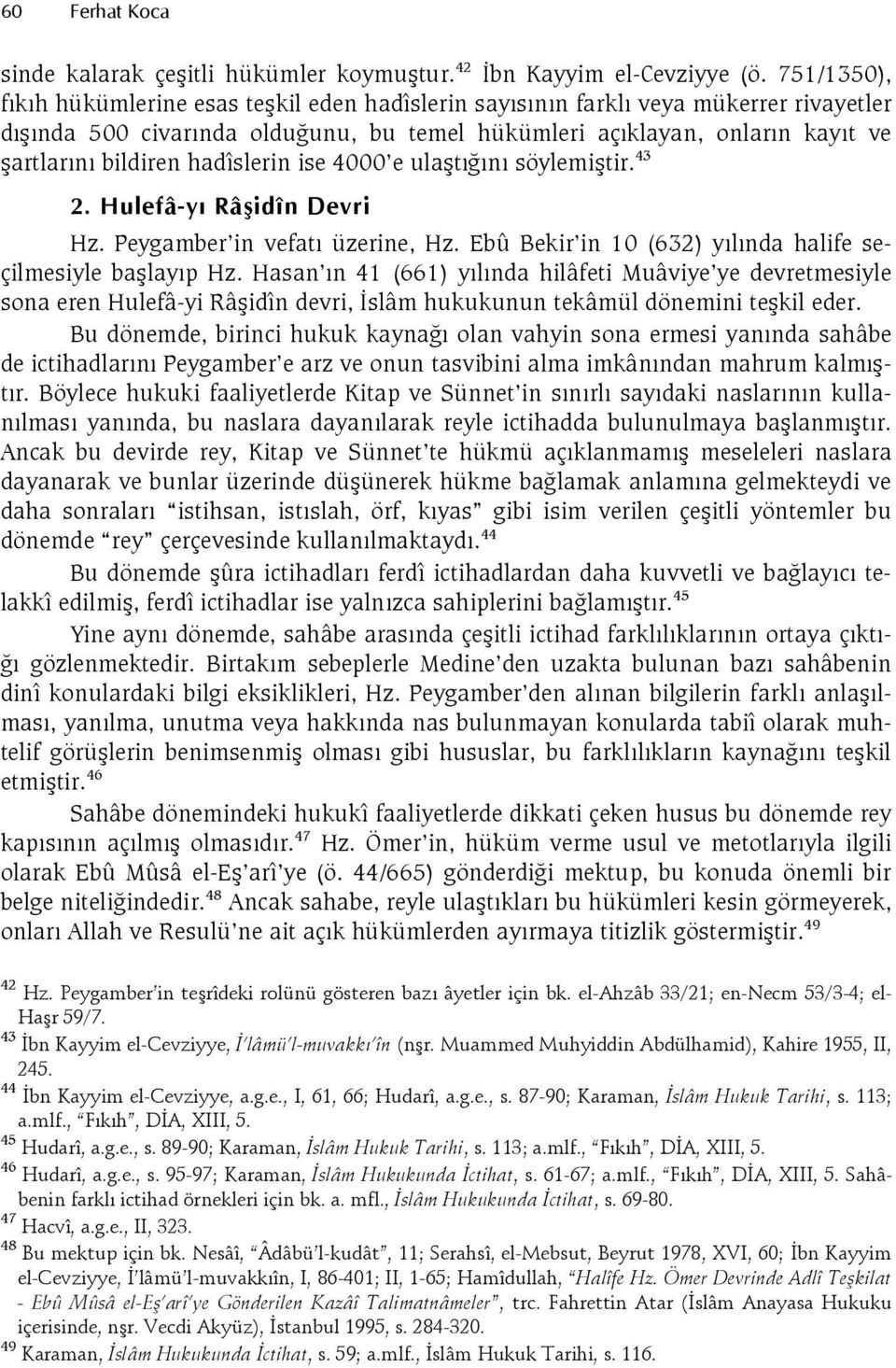 60 Ferhat Koca

sinde kalarak çeşitli hükümler koymuştur.$^{42}$ İbn Kayyim el-Cevziyye (ö. 751/1350), fıkıh hükümlerine esas teşkil eden hadîslerin sayısının farklı veya mükerrer rivayetler dışında 500 civarında olduğunu, bu temel hükümleri açıklayan, onların kayıt ve şartlarını bildiren hadîslerin ise 4000'e ulaştığını söylemiştir.$^{43}$

2. Hulefâ-yı Râşidîn Devri

Hz. Peygamber'in vefatı üzerine, Hz. Ebû Bekir'in 10 (632) yılında halife seçilmesiyle başlayıp Hz. Hasan'ın 41 (661) yılında hilâfeti Muâviye'ye devretmesiyle sona eren Hulefâ-yi Râşidîn devri, İslâm hukukunun tekâmül dönemini teşkil eder.

Bu dönemde, birinci hukuk kaynağı olan vahyin sona ermesi yanında sahâbe de ictihadlarını Peygamber'e arz ve onun tasvibini alma imkânından mahrum kalmıştır. Böylece hukuki faaliyetlerde Kitap ve Sünnet'in sınırlı sayıdaki naslarının kullanılması yanında, bu naslara dayanılarak reyle ictihadda bulunulmaya başlanmıştır. Ancak bu devirde rey, Kitap ve Sünnet'te hükmü açıklanmamış meseleleri naslara dayanarak ve bunlar üzerinde düşünerek hükme bağlamak anlamına gelmekteydi ve daha sonraları "istihsan, istıslah, örf, kıyas" gibi isim verilen çeşitli yöntemler bu dönemde "rey" çerçevesinde kullanılmaktaydı.$^{44}$

Bu dönemde şûra ictihadları ferdî ictihadlardan daha kuvvetli ve bağlayıcı telakkî edilmiş, ferdî ictihadlar ise yalnızca sahiplerini bağlamıştır.$^{45}$

Yine aynı dönemde, sahâbe arasında çeşitli ictihad farklılıklarının ortaya çıktığı gözlenmektedir. Birtakım sebeplerle Medine'den uzakta bulunan bazı sahâbenin dinî konulardaki bilgi eksiklikleri, Hz. Peygamber'den alınan bilgilerin farklı anlaşılması, yanılma, unutma veya hakkında nas bulunmayan konularda tabiî olarak muhtelif görüşlerin benimsenmiş olması gibi hususlar, bu farklılıkların kaynağını teşkil etmiştir.$^{46}$

Sahâbe dönemindeki hukukî faaliyetlerde dikkati çeken husus bu dönemde rey kapısının açılmış olmasıdır.$^{47}$ Hz. Ömer'in, hüküm verme usul ve metotlarıyla ilgili olarak Ebû Mûsâ el-Eş'arî'ye (ö. 44/665) gönderdiği mektup, bu konuda önemli bir belge niteliğindedir.$^{48}$ Ancak sahabe, reyle ulaştıkları bu hükümleri kesin görmeyerek, onları Allah ve Resulü'ne ait açık hükümlerden ayırmaya titizlik göstermiştir.$^{49}$

$^{42}$ Hz. Peygamber'in teşrîdeki rolünü gösteren bazı âyetler için bk. el-Ahzâb 33/21; en-Necm 53/3-4; el-Haşr 59/7.
$^{43}$ İbn Kayyim el-Cevziyye, İ'lâmü'l-muvakkı'în (nşr. Muammed Muhyiddin Abdülhamid), Kahire 1955, II, 245.
$^{44}$ İbn Kayyim el-Cevziyye, a.g.e., I, 61, 66; Hudarî, a.g.e., s. 87-90; Karaman, İslâm Hukuk Tarihi, s. 113; a.mlf., "Fıkıh", DİA, XIII, 5.
$^{45}$ Hudarî, a.g.e., s. 89-90; Karaman, İslâm Hukuk Tarihi, s. 113; a.mlf., "Fıkıh", DİA, XIII, 5.
$^{46}$ Hudarî, a.g.e., s. 95-97; Karaman, İslâm Hukukunda İctihat, s. 61-67; a.mlf., "Fıkıh", DİA, XIII, 5. Sahâbenin farklı ictihad örnekleri için bk. a. mfl., İslâm Hukukunda İctihat, s. 69-80.
$^{47}$ Hacvî, a.g.e., II, 323.
$^{48}$ Bu mektup için bk. Nesâî, "Âdâbü'l-kudât", 11; Serahsî, el-Mebsut, Beyrut 1978, XVI, 60; İbn Kayyim el-Cevziyye, İ'lâmü'l-muvakkıîn, I, 86-401; II, 1-65; Hamîdullah, "Halîfe Hz. Ömer Devrinde Adlî Teşkilat - Ebû Mûsâ el-Eş'arî'ye Gönderilen Kazâî Talimatnâmeler", trc. Fahrettin Atar (İslâm Anayasa Hukuku içerisinde, nşr. Vecdi Akyüz), İstanbul 1995, s. 284-320.
$^{49}$ Karaman, İslâm Hukukunda İctihat, s. 59; a.mlf., İslâm Hukuk Tarihi, s. 116.